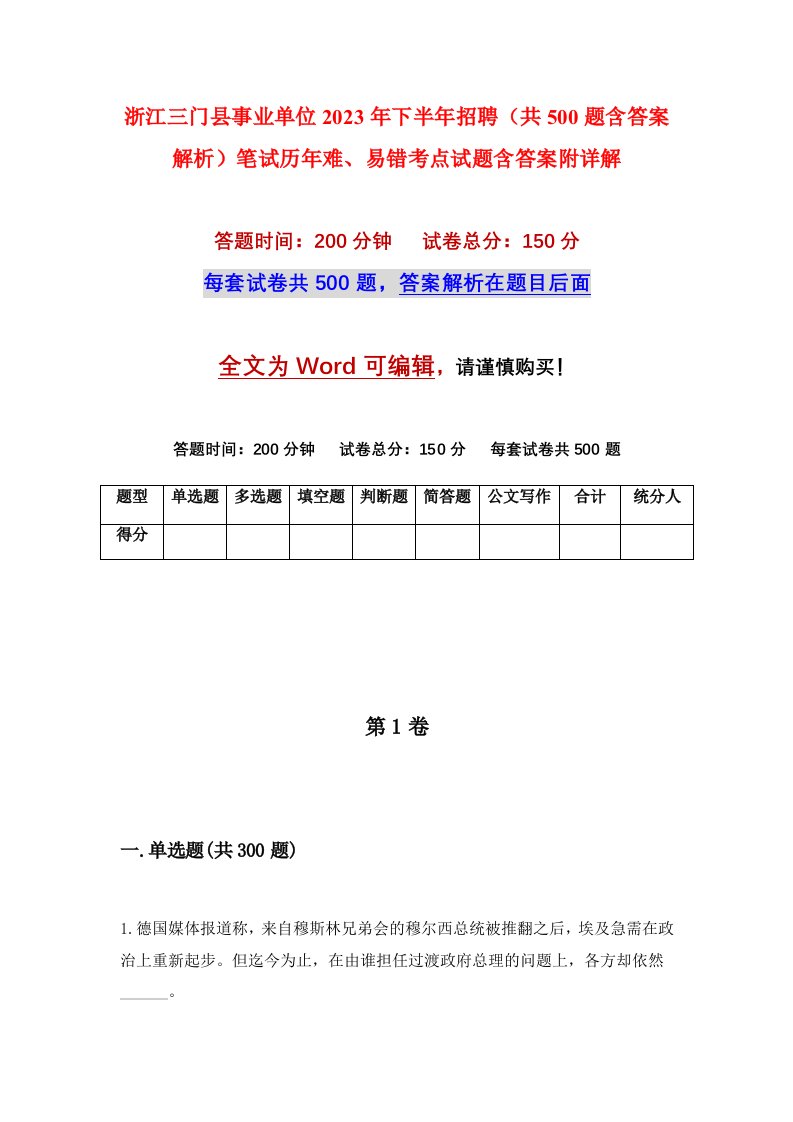 浙江三门县事业单位2023年下半年招聘（共500题含答案解析）笔试历年难、易错考点试题含答案附详解

答题时间：200分钟　试卷总分：150分

每套试卷共500题，答案解析在题目后面

全文为Word可编辑，请谨慎购买！

答题时间：200分钟　试卷总分：150分　每套试卷共500题

| 题型 | 单选题 | 多选题 | 填空题 | 判断题 | 简答题 | 公文写作 | 合计 | 统分人 |
|---|---|---|---|---|---|---|---|---|
| 得分 | | | | | | | | |

第1卷

一.单选题(共300题)

1.德国媒体报道称，来自穆斯林兄弟会的穆尔西总统被推翻之后，埃及急需在政治上重新起步。但迄今为止，在由谁担任过渡政府总理的问题上，各方却依然______。